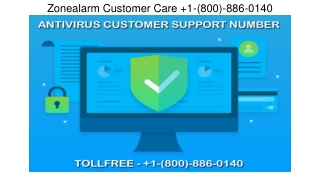 Zonealarm Customer Care +1-(800)-886-0140

ANTIVIRUS CUSTOMER SUPPORT NUMBER

TOLLFREE - +1-(800)-886-0140